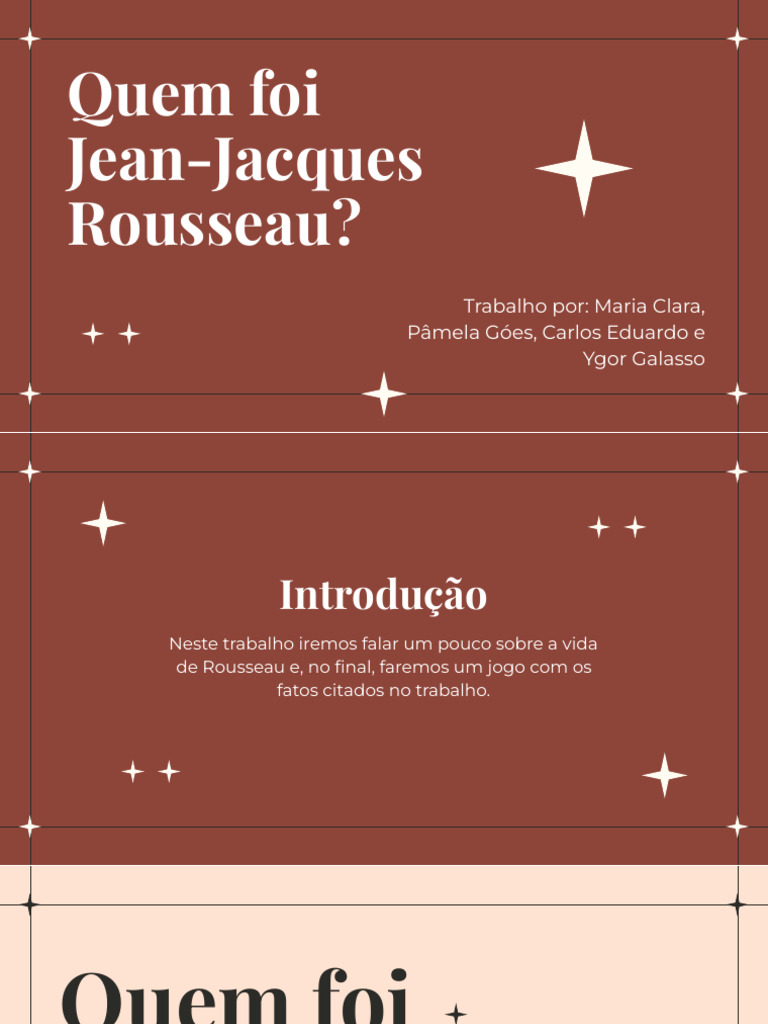 Quem foi Jean-Jacques Rousseau?

Trabalho por: Maria Clara, Pâmela Góes, Carlos Eduardo e Ygor Galasso

Introdução

Neste trabalho iremos falar um pouco sobre a vida de Rousseau e, no final, faremos um jogo com os fatos citados no trabalho.

Quem foi